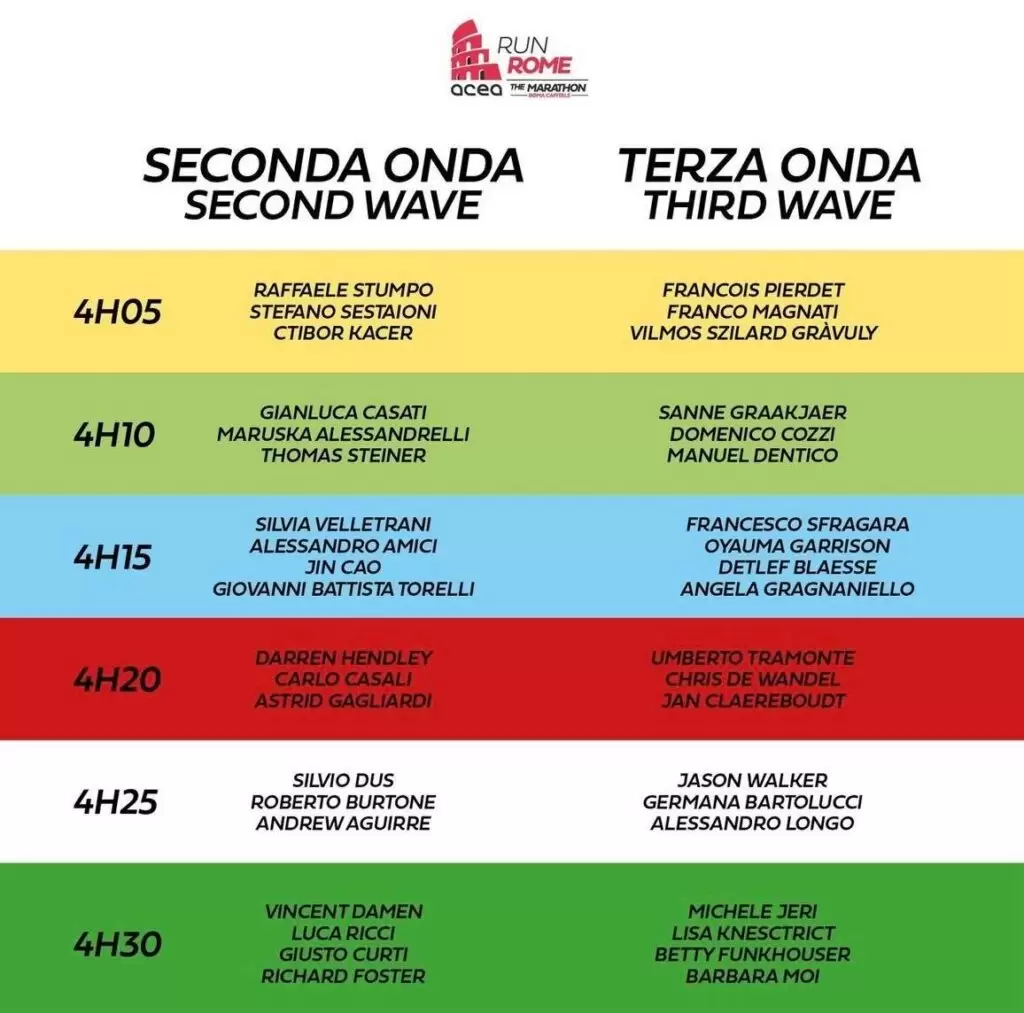 RUN ROME
acea THE MARATHON
ROMA CAPITALE

| | SECONDA ONDA SECOND WAVE | TERZA ONDA THIRD WAVE |
|---|---|---|
| 4H05 | RAFFAELE STUMPO STEFANO SESTAIONI CTIBOR KACER | FRANCOIS PIERDET FRANCO MAGNATI VILMOS SZILARD GRÀVULY |
| 4H10 | GIANLUCA CASATI MARUSKA ALESSANDRELLI THOMAS STEINER | SANNE GRAAKJAER DOMENICO COZZI MANUEL DENTICO |
| 4H15 | SILVIA VELLETRANI ALESSANDRO AMICI JIN CAO GIOVANNI BATTISTA TORELLI | FRANCESCO SFRAGARA OYAUMA GARRISON DETLEF BLAESSE ANGELA GRAGNANIELLO |
| 4H20 | DARREN HENDLEY CARLO CASALI ASTRID GAGLIARDI | UMBERTO TRAMONTE CHRIS DE WANDEL JAN CLAEREBOUDT |
| 4H25 | SILVIO DUS ROBERTO BURTONE ANDREW AGUIRRE | JASON WALKER GERMANA BARTOLUCCI ALESSANDRO LONGO |
| 4H30 | VINCENT DAMEN LUCA RICCI GIUSTO CURTI RICHARD FOSTER | MICHELE JERI LISA KNESCTRICT BETTY FUNKHOUSER BARBARA MOI |